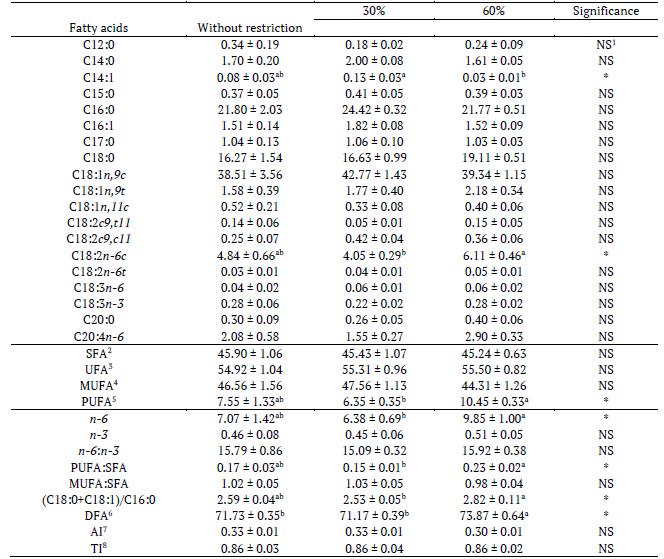 | Fatty acids | Without restriction | 30% | 60% | Significance |
|---|---|---|---|---|
| C12:0 | 0.34 ± 0.19 | 0.18 ± 0.02 | 0.24 ± 0.09 | NS$^{1}$ |
| C14:0 | 1.70 ± 0.20 | 2.00 ± 0.08 | 1.61 ± 0.05 | NS |
| C14:1 | 0.08 ± 0.03$^{ab}$ | 0.13 ± 0.03$^{a}$ | 0.03 ± 0.01$^{b}$ | * |
| C15:0 | 0.37 ± 0.05 | 0.41 ± 0.05 | 0.39 ± 0.03 | NS |
| C16:0 | 21.80 ± 2.03 | 24.42 ± 0.32 | 21.77 ± 0.51 | NS |
| C16:1 | 1.51 ± 0.14 | 1.82 ± 0.08 | 1.52 ± 0.09 | NS |
| C17:0 | 1.04 ± 0.13 | 1.06 ± 0.10 | 1.03 ± 0.03 | NS |
| C18:0 | 16.27 ± 1.54 | 16.63 ± 0.99 | 19.11 ± 0.51 | NS |
| C18:1n,9c | 38.51 ± 3.56 | 42.77 ± 1.43 | 39.34 ± 1.15 | NS |
| C18:1n,9t | 1.58 ± 0.39 | 1.77 ± 0.40 | 2.18 ± 0.34 | NS |
| C18:1n,11c | 0.52 ± 0.21 | 0.33 ± 0.08 | 0.40 ± 0.06 | NS |
| C18:2c9,t11 | 0.14 ± 0.06 | 0.05 ± 0.01 | 0.15 ± 0.05 | NS |
| C18:2c9,c11 | 0.25 ± 0.07 | 0.42 ± 0.04 | 0.36 ± 0.06 | NS |
| C18:2n-6c | 4.84 ± 0.66$^{ab}$ | 4.05 ± 0.29$^{b}$ | 6.11 ± 0.46$^{a}$ | * |
| C18:2n-6t | 0.03 ± 0.01 | 0.04 ± 0.01 | 0.05 ± 0.01 | NS |
| C18:3n-6 | 0.04 ± 0.02 | 0.06 ± 0.01 | 0.06 ± 0.02 | NS |
| C18:3n-3 | 0.28 ± 0.06 | 0.22 ± 0.02 | 0.28 ± 0.02 | NS |
| C20:0 | 0.30 ± 0.09 | 0.26 ± 0.05 | 0.40 ± 0.06 | NS |
| C20:4n-6 | 2.08 ± 0.58 | 1.55 ± 0.27 | 2.90 ± 0.33 | NS |
| SFA$^{2}$ | 45.90 ± 1.06 | 45.43 ± 1.07 | 45.24 ± 0.63 | NS |
| UFA$^{3}$ | 54.92 ± 1.04 | 55.31 ± 0.96 | 55.50 ± 0.82 | NS |
| MUFA$^{4}$ | 46.56 ± 1.56 | 47.56 ± 1.13 | 44.31 ± 1.26 | NS |
| PUFA$^{5}$ | 7.55 ± 1.33$^{ab}$ | 6.35 ± 0.35$^{b}$ | 10.45 ± 0.33$^{a}$ | * |
| n-6 | 7.07 ± 1.42$^{ab}$ | 6.38 ± 0.69$^{b}$ | 9.85 ± 1.00$^{a}$ | * |
| n-3 | 0.46 ± 0.08 | 0.45 ± 0.06 | 0.51 ± 0.05 | NS |
| n-6:n-3 | 15.79 ± 0.86 | 15.09 ± 0.32 | 15.92 ± 0.38 | NS |
| PUFA:SFA | 0.17 ± 0.03$^{ab}$ | 0.15 ± 0.01$^{b}$ | 0.23 ± 0.02$^{a}$ | * |
| MUFA:SFA | 1.02 ± 0.05 | 1.03 ± 0.05 | 0.98 ± 0.04 | NS |
| (C18:0+C18:1)/C16:0 | 2.59 ± 0.04$^{ab}$ | 2.53 ± 0.05$^{b}$ | 2.82 ± 0.11$^{a}$ | * |
| DFA$^{6}$ | 71.73 ± 0.35$^{b}$ | 71.17 ± 0.39$^{b}$ | 73.87 ± 0.64$^{a}$ | * |
| AI$^{7}$ | 0.33 ± 0.01 | 0.33 ± 0.01 | 0.30 ± 0.01 | NS |
| TI$^{8}$ | 0.86 ± 0.03 | 0.86 ± 0.04 | 0.86 ± 0.02 | NS |